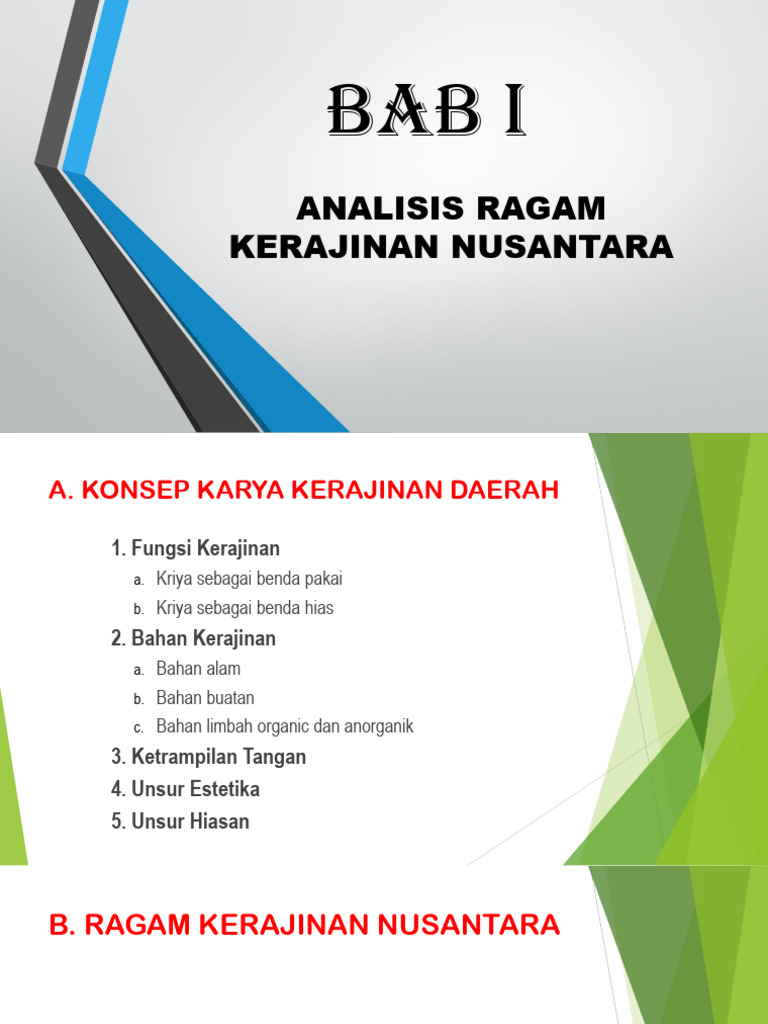 BAB I

ANALISIS RAGAM KERAJINAN NUSANTARA

A. KONSEP KARYA KERAJINAN DAERAH

1. Fungsi Kerajinan
a. Kriya sebagai benda pakai
b. Kriya sebagai benda hias
2. Bahan Kerajinan
a. Bahan alam
b. Bahan buatan
c. Bahan limbah organic dan anorganik
3. Ketrampilan Tangan
4. Unsur Estetika
5. Unsur Hiasan

B. RAGAM KERAJINAN NUSANTARA